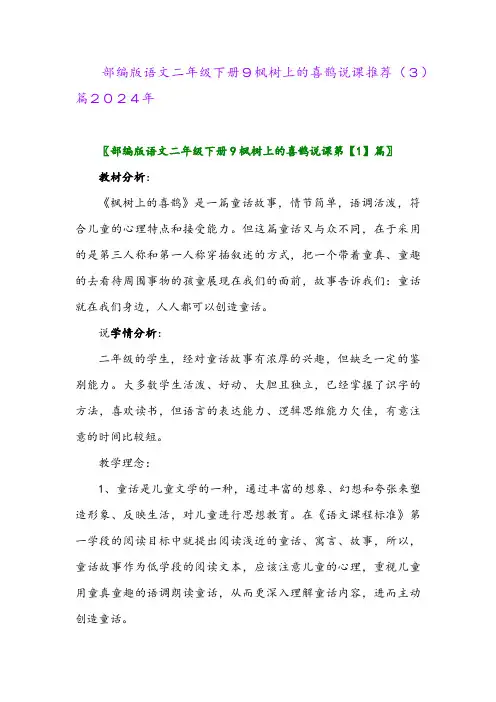 部编版语文二年级下册9枫树上的喜鹊说课推荐（3）篇2024年

〖部编版语文二年级下册9枫树上的喜鹊说课第【1】篇〗

教材分析：

《枫树上的喜鹊》是一篇童话故事，情节简单，语调活泼，符合儿童的心理特点和接受能力。但这篇童话又与众不同，在于采用的是第三人称和第一人称穿插叙述的方式，把一个带着童真、童趣的去看待周围事物的孩童展现在我们的面前，故事告诉我们：童话就在我们身边，人人都可以创造童话。

说学情分析：

二年级的学生，经对童话故事有浓厚的兴趣，但缺乏一定的鉴别能力。大多数学生活泼、好动、大胆且独立，已经掌握了识字的方法，喜欢读书，但语言的表达能力、逻辑思维能力欠佳，有意注意的时间比较短。

教学理念：

1、童话是儿童文学的一种，通过丰富的想象、幻想和夸张来塑造形象、反映生活，对儿童进行思想教育。在《语文课程标准》第一学段的阅读目标中就提出阅读浅近的童话、寓言、故事，所以，童话故事作为低学段的阅读文本，应该注意儿童的心理，重视儿童用童真童趣的语调朗读童话，从而更深入理解童话内容，进而主动创造童话。